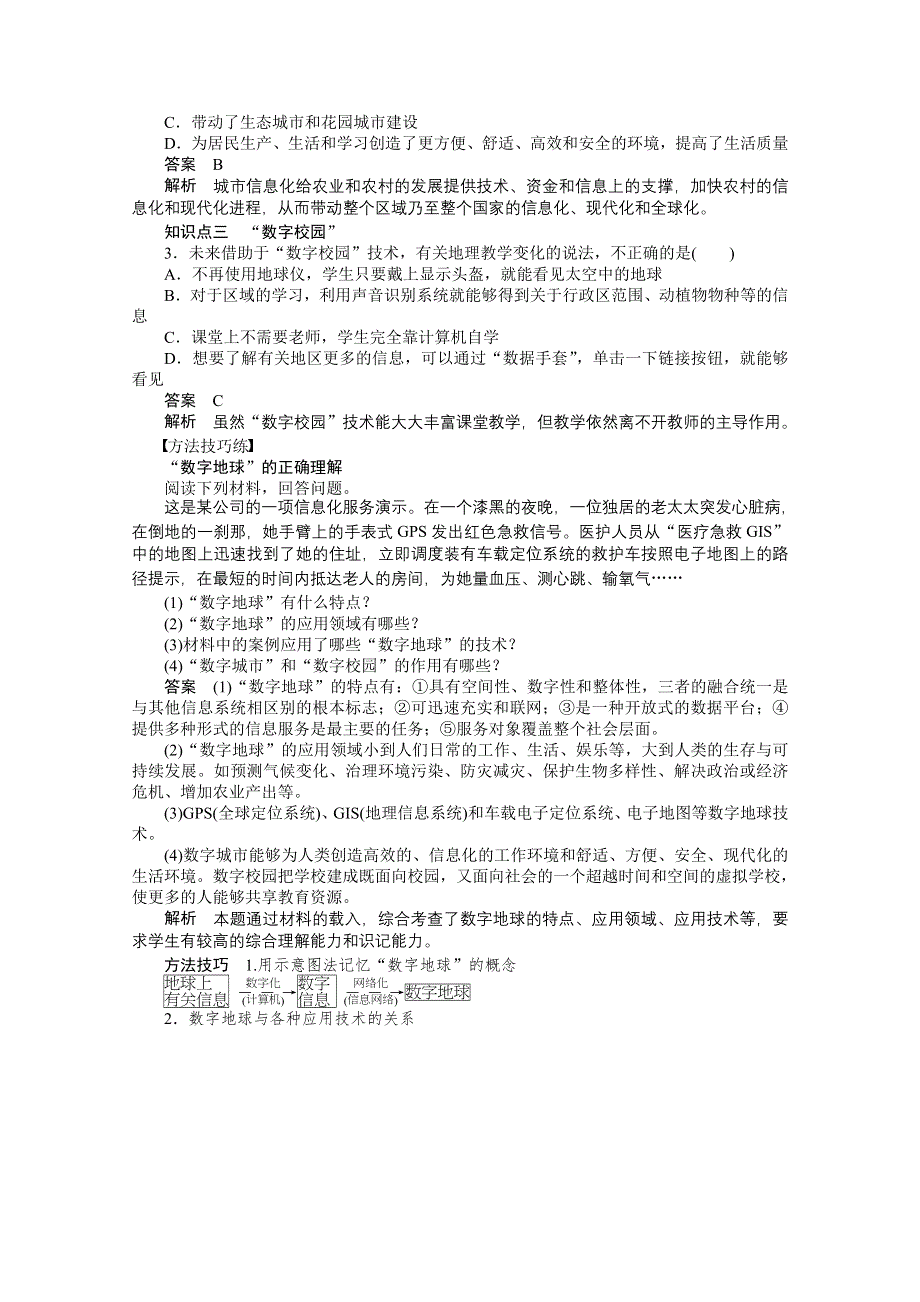 C．带动了生态城市和花园城市建设

D．为居民生产、生活和学习创造了更方便、舒适、高效和安全的环境，提高了生活质量

答案　B

解析　城市信息化给农业和农村的发展提供技术、资金和信息上的支撑，加快农村的信息化和现代化进程，从而带动整个区域乃至整个国家的信息化、现代化和全球化。

知识点三　“数字校园”

3．未来借助于“数字校园”技术，有关地理教学变化的说法，不正确的是(　　)

A．不再使用地球仪，学生只要戴上显示头盔，就能看见太空中的地球

B．对于区域的学习，利用声音识别系统就能够得到关于行政区范围、动植物物种等的信息

C．课堂上不需要老师，学生完全靠计算机自学

D．想要了解有关地区更多的信息，可以通过“数据手套”，单击一下链接按钮，就能够看见

答案　C

解析　虽然“数字校园”技术能大大丰富课堂教学，但教学依然离不开教师的主导作用。

【方法技巧练】

“数字地球”的正确理解

阅读下列材料，回答问题。

这是某公司的一项信息化服务演示。在一个漆黑的夜晚，一位独居的老太太突发心脏病，在倒地的一刹那，她手臂上的手表式 GPS 发出红色急救信号。医护人员从“医疗急救 GIS”中的地图上迅速找到了她的住址，立即调度装有车载定位系统的救护车按照电子地图上的路径提示，在最短的时间内抵达老人的房间，为她量血压、测心跳、输氧气……

(1)“数字地球”有什么特点？

(2)“数字地球”的应用领域有哪些？

(3)材料中的案例应用了哪些“数字地球”的技术？

(4)“数字城市”和“数字校园”的作用有哪些？

答案　(1)“数字地球”的特点有：①具有空间性、数字性和整体性，三者的融合统一是与其他信息系统相区别的根本标志；②可迅速充实和联网；③是一种开放式的数据平台；④提供多种形式的信息服务是最主要的任务；⑤服务对象覆盖整个社会层面。

(2)“数字地球”的应用领域小到人们日常的工作、生活、娱乐等，大到人类的生存与可持续发展。如预测气候变化、治理环境污染、防灾减灾、保护生物多样性、解决政治或经济危机、增加农业产出等。

(3)GPS(全球定位系统)、GIS(地理信息系统)和车载电子定位系统、电子地图等数字地球技术。

(4)数字城市能够为人类创造高效的、信息化的工作环境和舒适、方便、安全、现代化的生活环境。数字校园把学校建成既面向校园，又面向社会的一个超越时间和空间的虚拟学校，使更多的人能够共享教育资源。

解析　本题通过材料的载入，综合考查了数字地球的特点、应用领域、应用技术等，要求学生有较高的综合理解能力和识记能力。

方法技巧　1.用示意图法记忆“数字地球”的概念

地球上有关信息 数字化 (计算机) 数字信息 网络化 (信息网络) 数字地球

2．数字地球与各种应用技术的关系